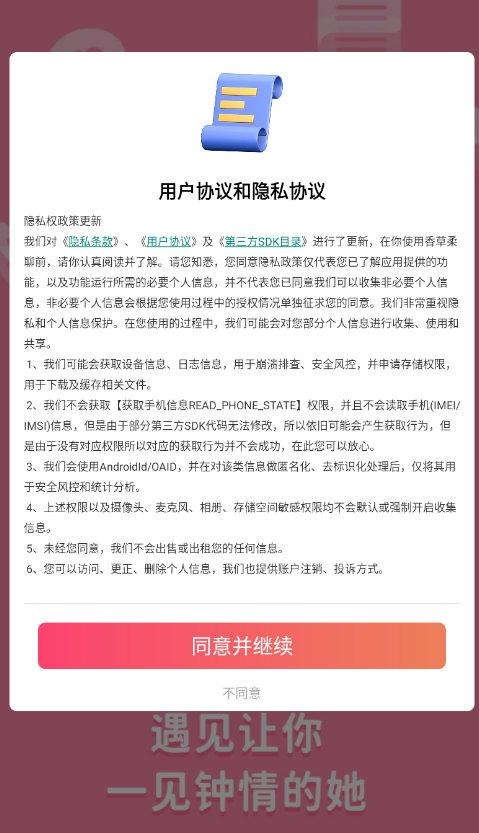 用户协议和隐私协议

隐私权政策更新

我们对《隐私条款》、《用户协议》及《第三方SDK目录》进行了更新，在你使用香草柔聊前，请你认真阅读并了解。请您知悉，您同意隐私政策仅代表您已了解应用提供的功能，以及功能运行所需的必要个人信息，并不代表您已同意我们可以收集非必要个人信息，非必要个人信息会根据您使用过程中的授权情况单独征求您的同意。我们非常重视隐私和个人信息保护。在您使用的过程中，我们可能会对您部分个人信息进行收集、使用和共享。

1、我们可能会获取设备信息、日志信息，用于崩溃排查、安全风控，并申请存储权限，用于下载及缓存相关文件。

2、我们不会获取【获取手机信息READ_PHONE_STATE】权限，并且不会读取手机(IMEI/IMSI)信息，但是由于部分第三方SDK代码无法修改，所以依旧可能会产生获取行为，但是由于没有对应权限所以对应的获取行为并不会成功，在此您可以放心。

3、我们会使用AndroidId/OAID，并在对该类信息做匿名化、去标识化处理后，仅将其用于安全风控和统计分析。

4、上述权限以及摄像头、麦克风、相册、存储空间敏感权限均不会默认或强制开启收集信息。

5、未经您同意，我们不会出售或出租您的任何信息。

6、您可以访问、更正、删除个人信息，我们也提供账户注销、投诉方式。

同意并继续

不同意

遇见让你
一见钟情的她